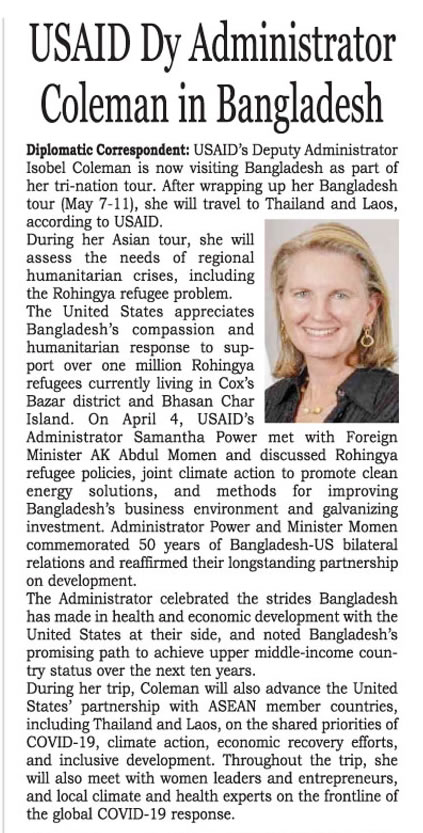 USAID Dy Administrator Coleman in Bangladesh

Diplomatic Correspondent: USAID's Deputy Administrator Isobel Coleman is now visiting Bangladesh as part of her tri-nation tour. After wrapping up her Bangladesh tour (May 7-11), she will travel to Thailand and Laos, according to USAID.

During her Asian tour, she will assess the needs of regional humanitarian crises, including the Rohingya refugee problem.

The United States appreciates Bangladesh's compassion and humanitarian response to support over one million Rohingya refugees currently living in Cox's Bazar district and Bhasan Char Island. On April 4, USAID's Administrator Samantha Power met with Foreign Minister AK Abdul Momen and discussed Rohingya refugee policies, joint climate action to promote clean energy solutions, and methods for improving Bangladesh's business environment and galvanizing investment. Administrator Power and Minister Momen commemorated 50 years of Bangladesh-US bilateral relations and reaffirmed their longstanding partnership on development.

The Administrator celebrated the strides Bangladesh has made in health and economic development with the United States at their side, and noted Bangladesh's promising path to achieve upper middle-income country status over the next ten years.

During her trip, Coleman will also advance the United States' partnership with ASEAN member countries, including Thailand and Laos, on the shared priorities of COVID-19, climate action, economic recovery efforts, and inclusive development. Throughout the trip, she will also meet with women leaders and entrepreneurs, and local climate and health experts on the frontline of the global COVID-19 response.